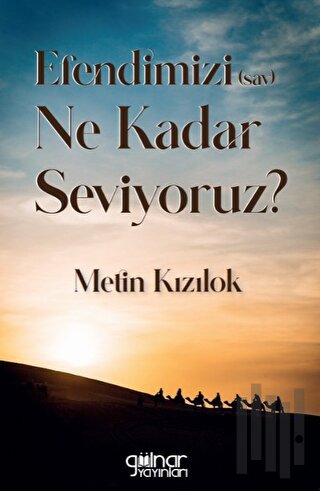 Efendimizi (sav)
Ne Kadar
Seviyoruz?

Metin Kızılok

gülnar
yayınları